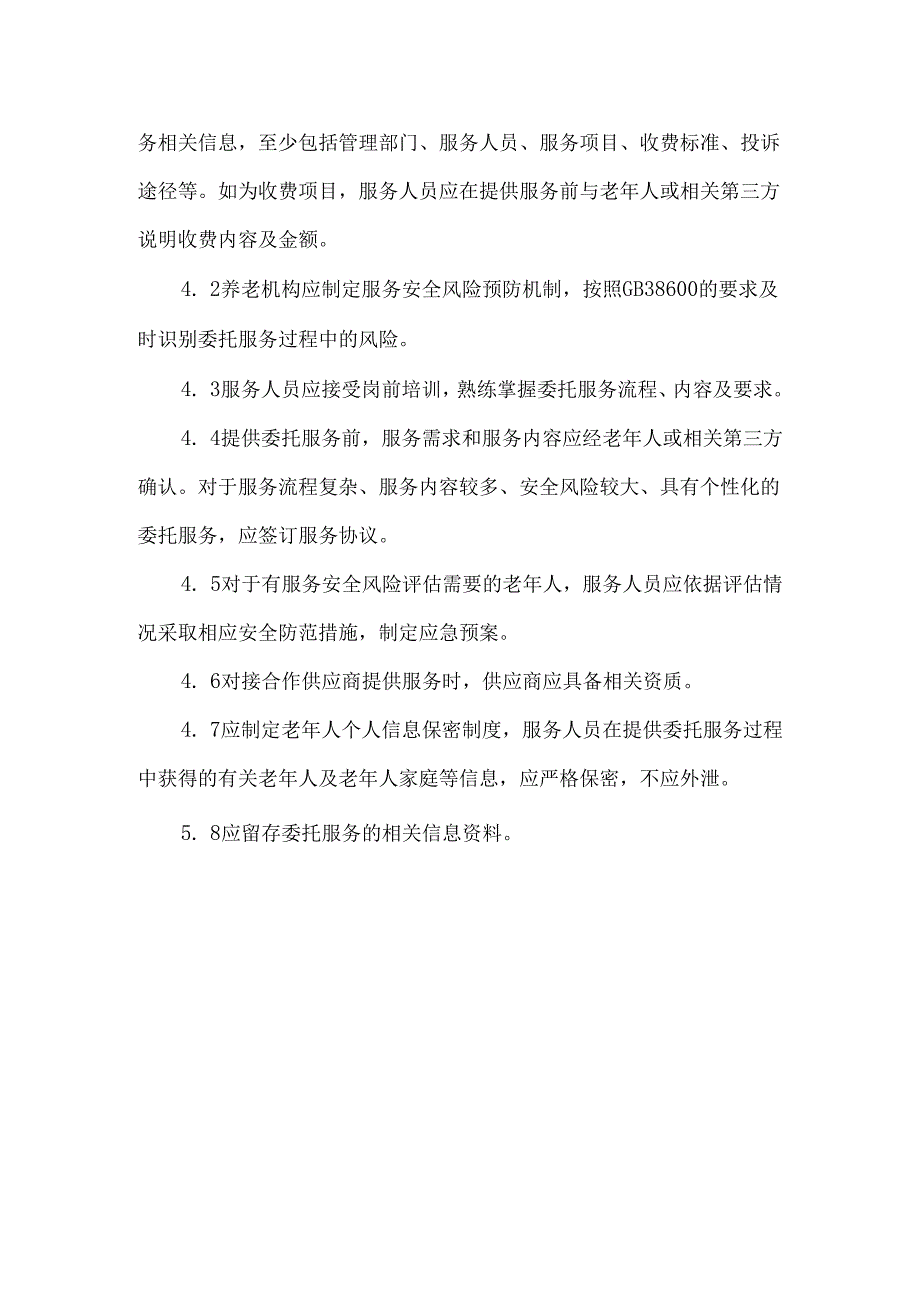 务相关信息，至少包括管理部门、服务人员、服务项目、收费标准、投诉途径等。如为收费项目，服务人员应在提供服务前与老年人或相关第三方说明收费内容及金额。

4. 2养老机构应制定服务安全风险预防机制，按照GB38600的要求及时识别委托服务过程中的风险。

4. 3服务人员应接受岗前培训，熟练掌握委托服务流程、内容及要求。

4. 4提供委托服务前，服务需求和服务内容应经老年人或相关第三方确认。对于服务流程复杂、服务内容较多、安全风险较大、具有个性化的委托服务，应签订服务协议。

4. 5对于有服务安全风险评估需要的老年人，服务人员应依据评估情况采取相应安全防范措施，制定应急预案。

4. 6对接合作供应商提供服务时，供应商应具备相关资质。

4. 7应制定老年人个人信息保密制度，服务人员在提供委托服务过程中获得的有关老年人及老年人家庭等信息，应严格保密，不应外泄。

5. 8应留存委托服务的相关信息资料。